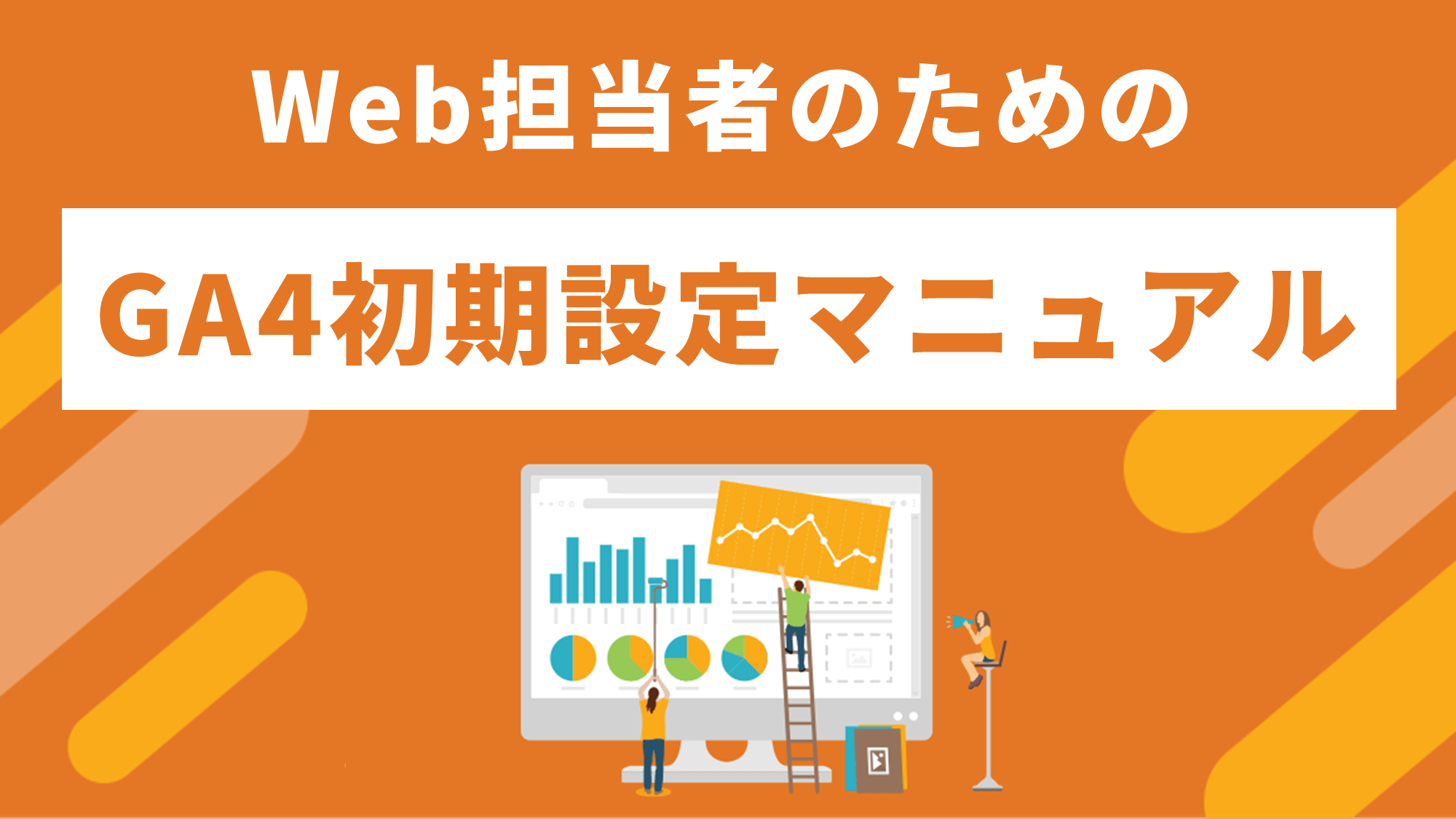 Web担当者のための

GA4初期設定マニュアル